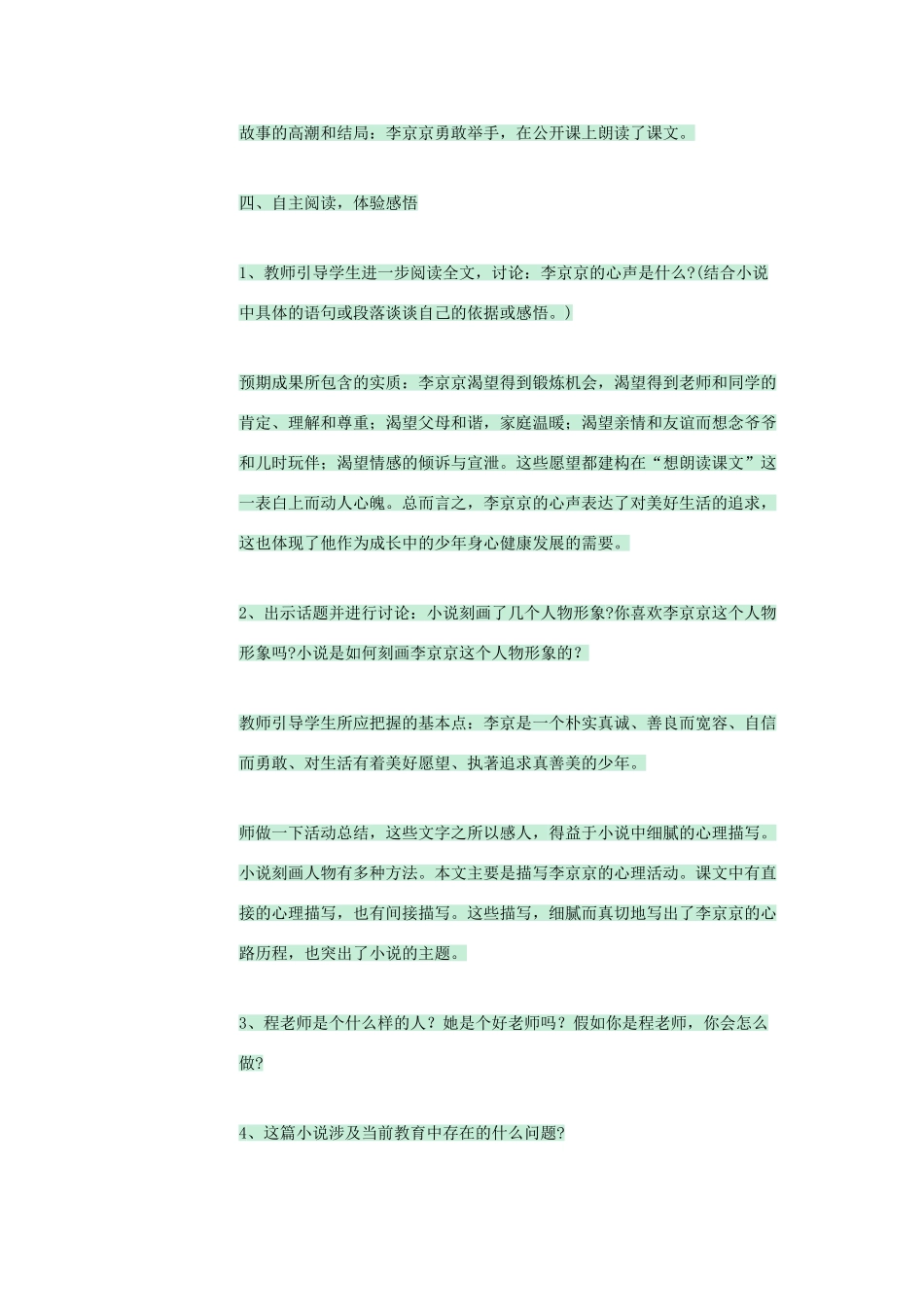 故事的高潮和结局：李京京勇敢举手，在公开课上朗读了课文。

四、自主阅读，体验感悟

1、教师引导学生进一步阅读全文，讨论：李京京的心声是什么?(结合小说中具体的语句或段落谈谈自己的依据或感悟。)

预期成果所包含的实质：李京京渴望得到锻炼机会，渴望得到老师和同学的肯定、理解和尊重；渴望父母和谐，家庭温暖；渴望亲情和友谊而想念爷爷和儿时玩伴；渴望情感的倾诉与宣泄。这些愿望都建构在“想朗读课文”这一表白上而动人心魄。总而言之，李京京的心声表达了对美好生活的追求，这也体现了他作为成长中的少年身心健康发展的需要。

2、出示话题并进行讨论：小说刻画了几个人物形象?你喜欢李京京这个人物形象吗?小说是如何刻画李京京这个人物形象的？

教师引导学生所应把握的基本点：李京是一个朴实真诚、善良而宽容、自信而勇敢、对生活有着美好愿望、执著追求真善美的少年。

师做一下活动总结，这些文字之所以感人，得益于小说中细腻的心理描写。小说刻画人物有多种方法。本文主要是描写李京京的心理活动。课文中有直接的心理描写，也有间接描写。这些描写，细腻而真切地写出了李京京的心路历程，也突出了小说的主题。

3、程老师是个什么样的人？她是个好老师吗？假如你是程老师，你会怎么做?

4、这篇小说涉及当前教育中存在的什么问题?